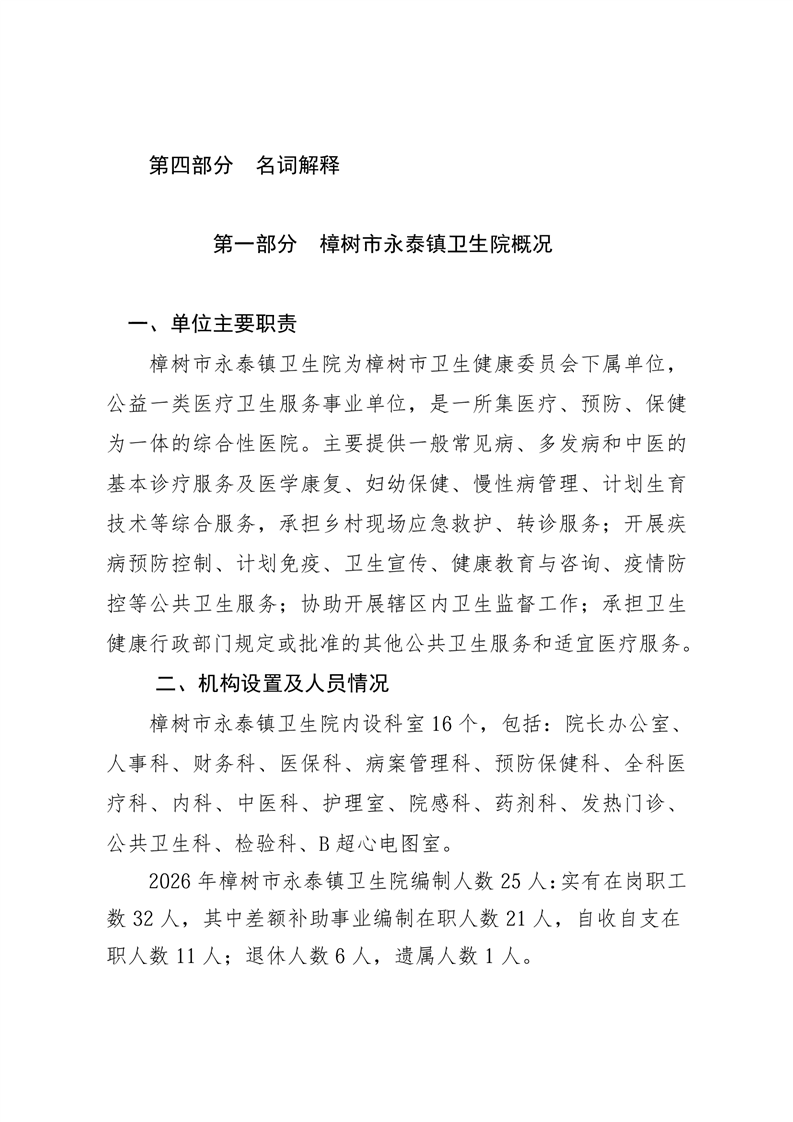 第四部分 名词解释

第一部分 樟树市永泰镇卫生院概况

一、单位主要职责

樟树市永泰镇卫生院为樟树市卫生健康委员会下属单位，公益一类医疗卫生服务事业单位，是一所集医疗、预防、保健为一体的综合性医院。主要提供一般常见病、多发病和中医的基本诊疗服务及医学康复、妇幼保健、慢性病管理、计划生育技术等综合服务，承担乡村现场应急救护、转诊服务；开展疾病预防控制、计划免疫、卫生宣传、健康教育与咨询、疫情防控等公共卫生服务；协助开展辖区内卫生监督工作；承担卫生健康行政部门规定或批准的其他公共卫生服务和适宜医疗服务。

二、机构设置及人员情况

樟树市永泰镇卫生院内设科室16个，包括：院长办公室、人事科、财务科、医保科、病案管理科、预防保健科、全科医疗科、内科、中医科、护理室、院感科、药剂科、发热门诊、公共卫生科、检验科、B超心电图室。

2026年樟树市永泰镇卫生院编制人数25人：实有在岗职工数32人，其中差额补助事业编制在职人数21人，自收自支在职人数11人；退休人数6人，遗属人数1人。